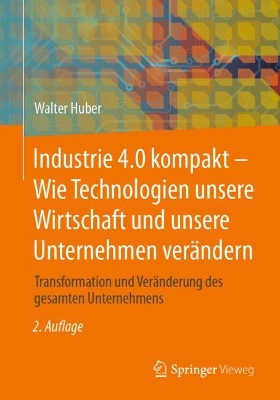 Walter Huber

Industrie 4.0 kompakt – Wie Technologien unsere Wirtschaft und unsere Unternehmen verändern

Transformation und Veränderung des gesamten Unternehmens

2. Auflage

Springer Vieweg